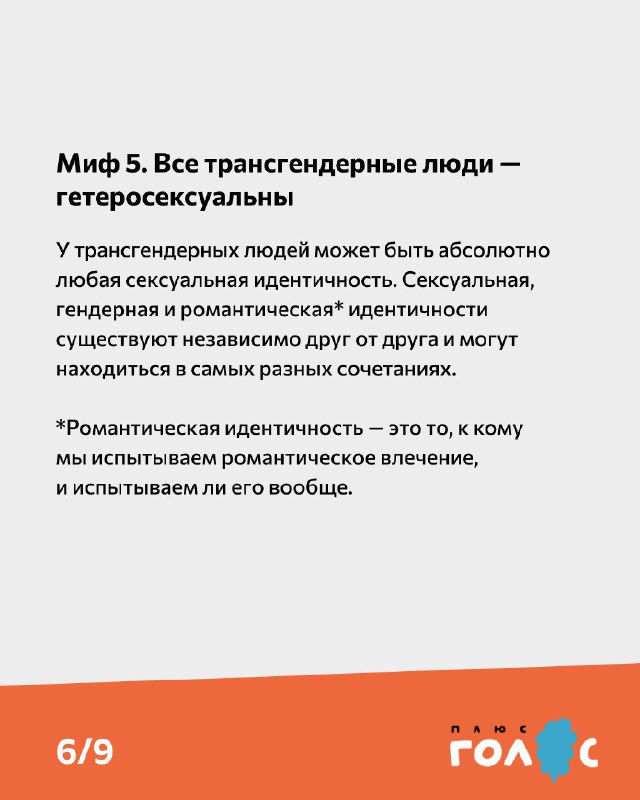 Миф 5. Все трансгендерные люди — гетеросексуальны

У трансгендерных людей может быть абсолютно любая сексуальная идентичность. Сексуальная, гендерная и романтическая* идентичности существуют независимо друг от друга и могут находиться в самых разных сочетаниях.

*Романтическая идентичность — это то, к кому мы испытываем романтическое влечение, и испытываем ли его вообще.

6/9

ПЛЮС
ГОЛОС